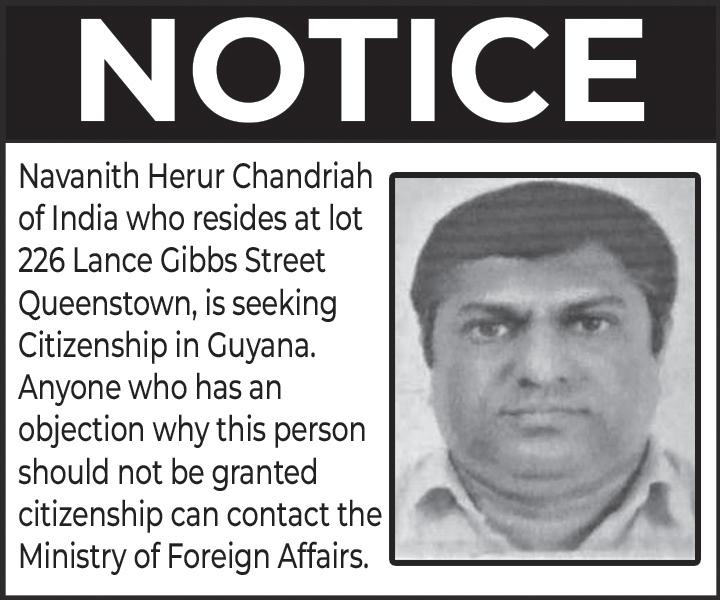 NOTICE

Navanith Herur Chandriah of India who resides at lot 226 Lance Gibbs Street Queenstown, is seeking Citizenship in Guyana. Anyone who has an objection why this person should not be granted citizenship can contact the Ministry of Foreign Affairs.